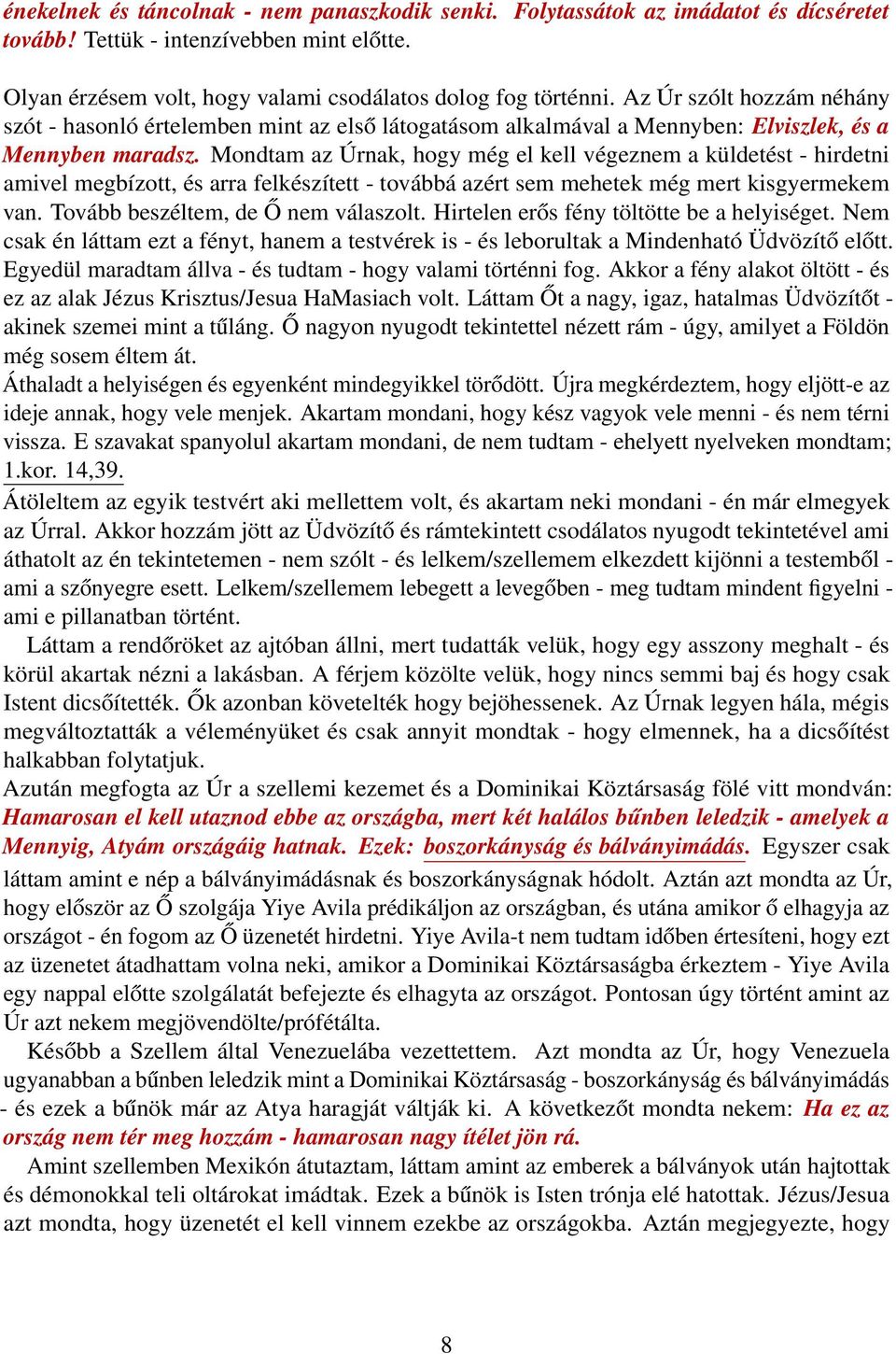 énekelnek és táncolnak - nem panaszkodik senki. Folytassátok az imádatot és dícséretet tovább! Tettük - intenzívebben mint előtte.

Olyan érzésem volt, hogy valami csodálatos dolog fog történni. Az Úr szólt hozzám néhány szót - hasonló értelemben mint az első látogatásom alkalmával a Mennyben: Elviszlek, és a Mennyben maradsz. Mondtam az Úrnak, hogy még el kell végeznem a küldetést - hirdetni amivel megbízott, és arra felkészített - továbbá azért sem mehetek még mert kisgyermekem van. Tovább beszéltem, de Ő nem válaszolt. Hirtelen erős fény töltötte be a helyiséget. Nem csak én láttam ezt a fényt, hanem a testvérek is - és leborultak a Mindenható Üdvözítő előtt. Egyedül maradtam állva - és tudtam - hogy valami történni fog. Akkor a fény alakot öltött - és ez az alak Jézus Krisztus/Jesua HaMasiach volt. Láttam Őt a nagy, igaz, hatalmas Üdvözítőt - akinek szemei mint a tűláng. Ő nagyon nyugodt tekintettel nézett rám - úgy, amilyet a Földön még sosem éltem át.
Áthaladt a helyiségen és egyenként mindegyikkel törődött. Újra megkérdeztem, hogy eljött-e az ideje annak, hogy vele menjek. Akartam mondani, hogy kész vagyok vele menni - és nem térni vissza. E szavakat spanyolul akartam mondani, de nem tudtam - ehelyett nyelveken mondtam; 1.kor. 14,39.
Átöleltem az egyik testvért aki mellettem volt, és akartam neki mondani - én már elmegyek az Úrral. Akkor hozzám jött az Üdvözítő és rámtekintett csodálatos nyugodt tekintetével ami áthatolt az én tekintetemen - nem szólt - és lelkem/szellemem elkezdett kijönni a testemből - ami a szőnyegre esett. Lelkem/szellemem lebegett a levegőben - meg tudtam mindent figyelni - ami e pillanatban történt.
Láttam a rendőröket az ajtóban állni, mert tudatták velük, hogy egy asszony meghalt - és körül akartak nézni a lakásban. A férjem közölte velük, hogy nincs semmi baj és hogy csak Istent dicsőítették. Ők azonban követelték hogy bejöhessenek. Az Úrnak legyen hála, mégis megváltoztatták a véleményüket és csak annyit mondtak - hogy elmennek, ha a dicsőítést halkabban folytatjuk.
Azután megfogta az Úr a szellemi kezemet és a Dominikai Köztársaság fölé vitt mondván: Hamarosan el kell utaznod ebbe az országba, mert két halálos bűnben leledzik - amelyek a Mennyig, Atyám országáig hatnak. Ezek: boszorkányság és bálványimádás. Egyszer csak láttam amint e nép a bálványimádásnak és boszorkányságnak hódolt. Aztán azt mondta az Úr, hogy először az Ő szolgája Yiye Avila prédikáljon az országban, és utána amikor ő elhagyja az országot - én fogom az Ő üzenetét hirdetni. Yiye Avila-t nem tudtam időben értesíteni, hogy ezt az üzenetet átadhattam volna neki, amikor a Dominikai Köztársaságba érkeztem - Yiye Avila egy nappal előtte szolgálatát befejezte és elhagyta az országot. Pontosan úgy történt amint az Úr azt nekem megjövendölte/prófétálta.
Később a Szellem által Venezuelába vezettettem. Azt mondta az Úr, hogy Venezuela ugyanabban a bűnben leledzik mint a Dominikai Köztársaság - boszorkányság és bálványimádás - és ezek a bűnök már az Atya haragját váltják ki. A következőt mondta nekem: Ha ez az ország nem tér meg hozzám - hamarosan nagy ítélet jön rá.
Amint szellemben Mexikón átutaztam, láttam amint az emberek a bálványok után hajtottak és démonokkal teli oltárokat imádtak. Ezek a bűnök is Isten trónja elé hatottak. Jézus/Jesua azt mondta, hogy üzenetét el kell vinnem ezekbe az országokba. Aztán megjegyezte, hogy

8